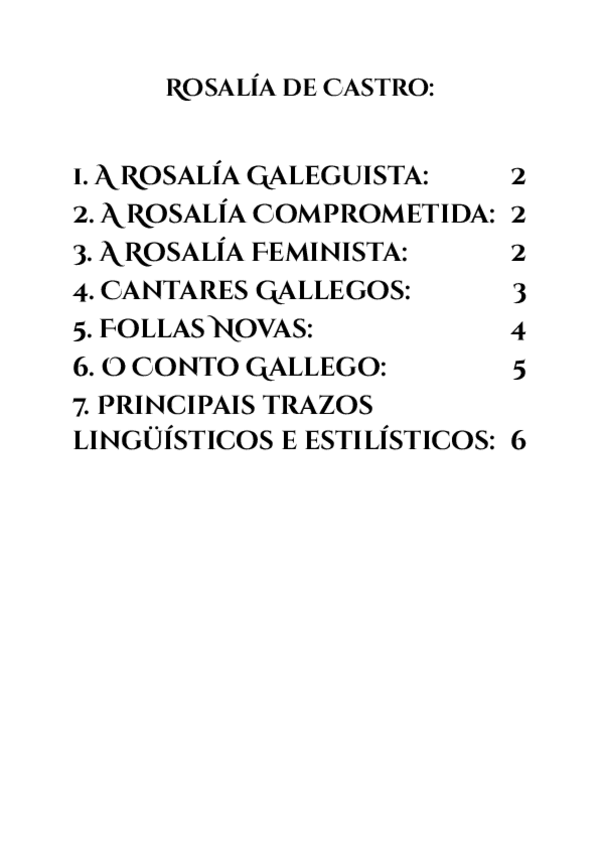 ROSALÍA DE CASTRO:

1. A ROSALÍA GALEGUISTA: 2
2. A ROSALÍA COMPROMETIDA: 2
3. A ROSALÍA FEMINISTA: 2
4. CANTARES GALLEGOS: 3
5. FOLLAS NOVAS: 4
6. O CONTO GALLEGO: 5
7. PRINCIPAIS TRAZOS LINGÜÍSTICOS E ESTILÍSTICOS: 6